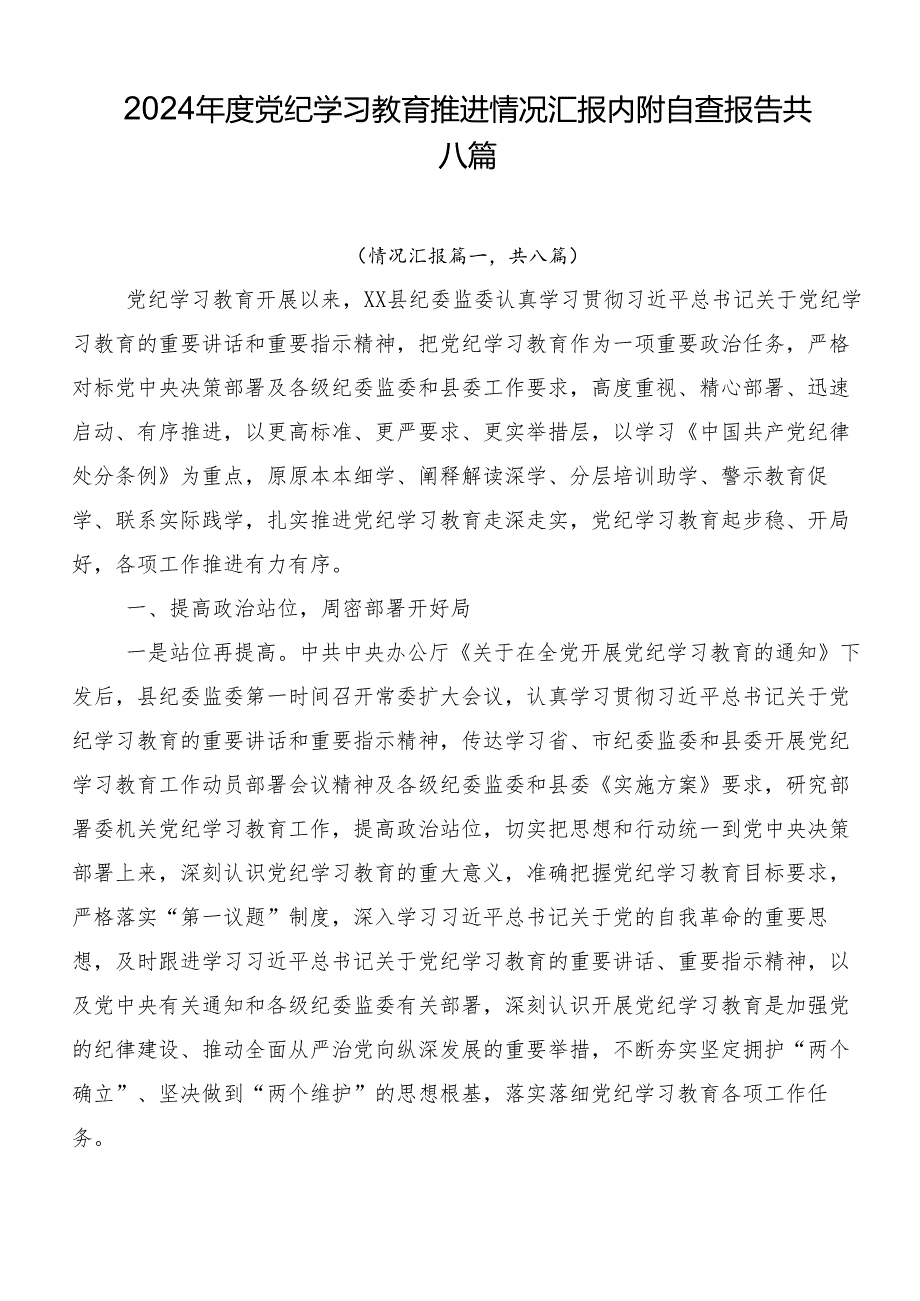 2024年度党纪学习教育推进情况汇报内附自查报告共八篇

（情况汇报篇一，共八篇）

党纪学习教育开展以来，XX县纪委监委认真学习贯彻习近平总书记关于党纪学习教育的重要讲话和重要指示精神，把党纪学习教育作为一项重要政治任务，严格对标党中央决策部署及各级纪委监委和县委工作要求，高度重视、精心部署、迅速启动、有序推进，以更高标准、更严要求、更实举措层，以学习《中国共产党纪律处分条例》为重点，原原本本细学、阐释解读深学、分层培训助学、警示教育促学、联系实际践学，扎实推进党纪学习教育走深走实，党纪学习教育起步稳、开局好，各项工作推进有力有序。

一、提高政治站位，周密部署开好局

一是站位再提高。中共中央办公厅《关于在全党开展党纪学习教育的通知》下发后，县纪委监委第一时间召开常委扩大会议，认真学习贯彻习近平总书记关于党纪学习教育的重要讲话和重要指示精神，传达学习省、市纪委监委和县委开展党纪学习教育工作动员部署会议精神及各级纪委监委和县委《实施方案》要求，研究部署委机关党纪学习教育工作，提高政治站位，切实把思想和行动统一到党中央决策部署上来，深刻认识党纪学习教育的重大意义，准确把握党纪学习教育目标要求，严格落实“第一议题”制度，深入学习习近平总书记关于党的自我革命的重要思想，及时跟进学习习近平总书记关于党纪学习教育的重要讲话、重要指示精神，以及党中央有关通知和各级纪委监委有关部署，深刻认识开展党纪学习教育是加强党的纪律建设、推动全面从严治党向纵深发展的重要举措，不断夯实坚定拥护“两个确立”、坚决做到“两个维护”的思想根基，落实落细党纪学习教育各项工作任务。